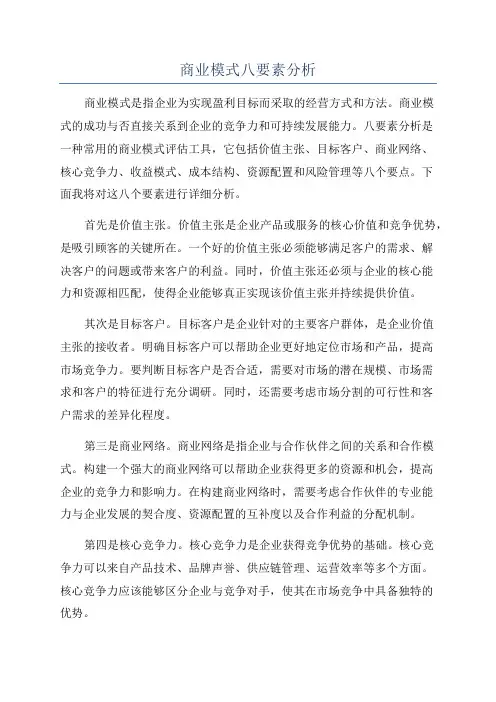 商业模式八要素分析

商业模式是指企业为实现盈利目标而采取的经营方式和方法。商业模式的成功与否直接关系到企业的竞争力和可持续发展能力。八要素分析是一种常用的商业模式评估工具，它包括价值主张、目标客户、商业网络、核心竞争力、收益模式、成本结构、资源配置和风险管理等八个要点。下面我将对这八个要素进行详细分析。

首先是价值主张。价值主张是企业产品或服务的核心价值和竞争优势，是吸引顾客的关键所在。一个好的价值主张必须能够满足客户的需求、解决客户的问题或带来客户的利益。同时，价值主张还必须与企业的核心能力和资源相匹配，使得企业能够真正实现该价值主张并持续提供价值。

其次是目标客户。目标客户是企业针对的主要客户群体，是企业价值主张的接收者。明确目标客户可以帮助企业更好地定位市场和产品，提高市场竞争力。要判断目标客户是否合适，需要对市场的潜在规模、市场需求和客户的特征进行充分调研。同时，还需要考虑市场分割的可行性和客户需求的差异化程度。

第三是商业网络。商业网络是指企业与合作伙伴之间的关系和合作模式。构建一个强大的商业网络可以帮助企业获得更多的资源和机会，提高企业的竞争力和影响力。在构建商业网络时，需要考虑合作伙伴的专业能力与企业发展的契合度、资源配置的互补度以及合作利益的分配机制。

第四是核心竞争力。核心竞争力是企业获得竞争优势的基础。核心竞争力可以来自产品技术、品牌声誉、供应链管理、运营效率等多个方面。核心竞争力应该能够区分企业与竞争对手，使其在市场竞争中具备独特的优势。